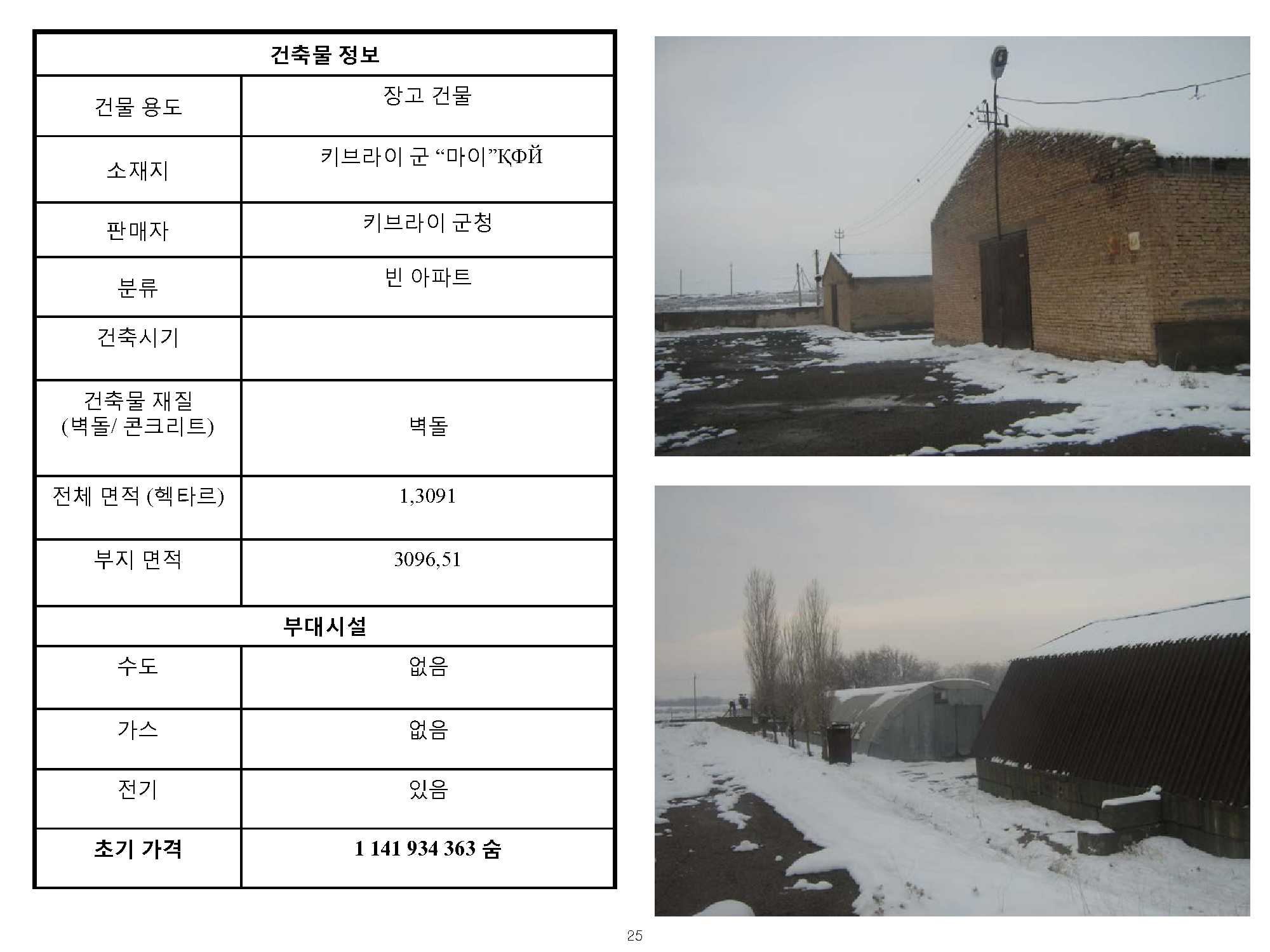 | 건축물 정보 | |
|---|---|
| 건물 용도 | 장고 건물 |
| 소재지 | 키브라이 군 "마이"ҚФЙ |
| 판매자 | 키브라이 군청 |
| 분류 | 빈 아파트 |
| 건축시기 | |
| 건축물 재질 (벽돌/ 콘크리트) | 벽돌 |
| 전체 면적 (헥타르) | 1,3091 |
| 부지 면적 | 3096,51 |
| 부대시설 | |
| 수도 | 없음 |
| 가스 | 없음 |
| 전기 | 있음 |
| 초기 가격 | 1 141 934 363 숨 |

25